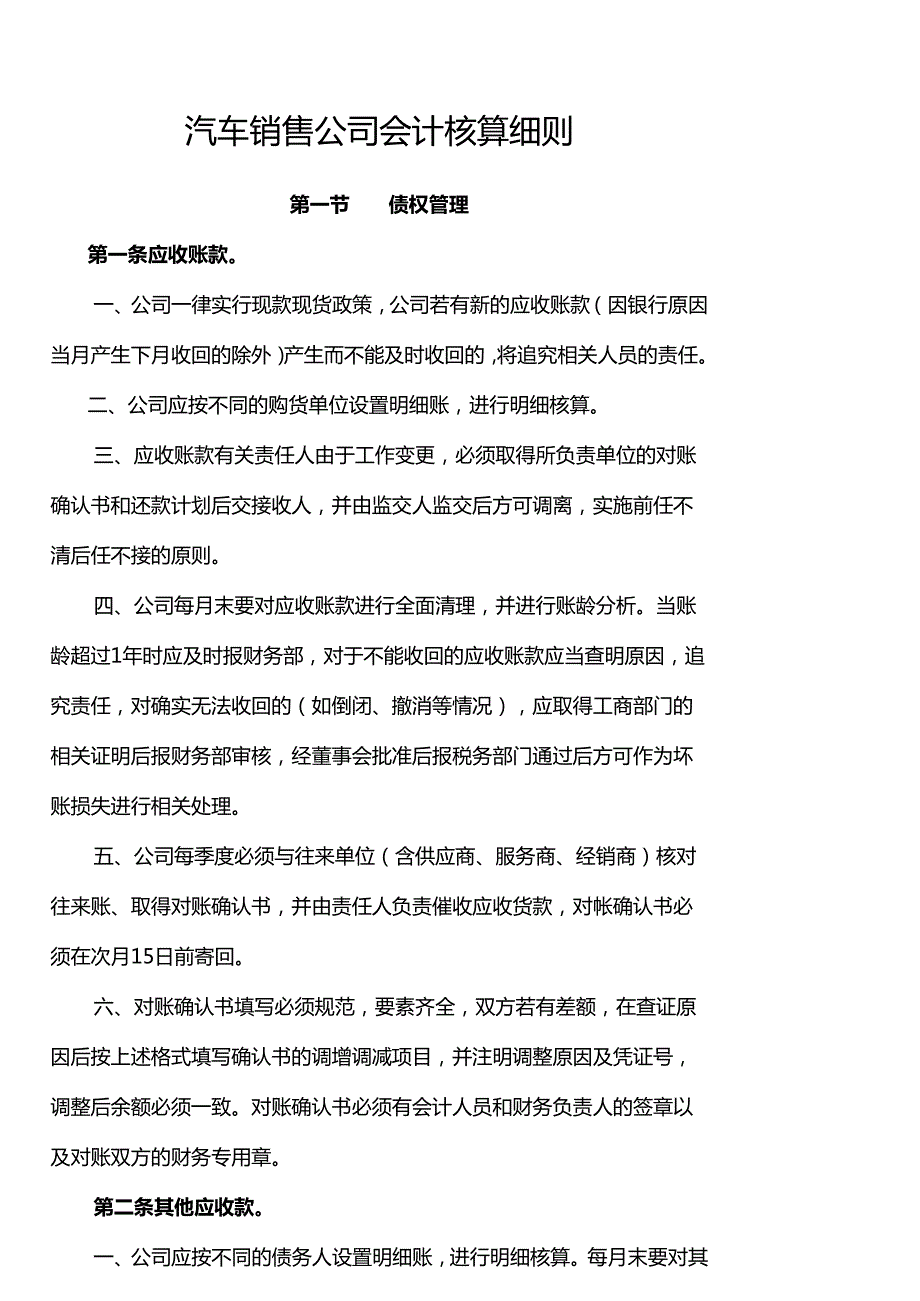 汽车销售公司会计核算细则

第一节　　债权管理

第一条应收账款。

一、公司一律实行现款现货政策，公司若有新的应收账款（因银行原因当月产生下月收回的除外）产生而不能及时收回的，将追究相关人员的责任。

二、公司应按不同的购货单位设置明细账，进行明细核算。

三、应收账款有关责任人由于工作变更，必须取得所负责单位的对账确认书和还款计划后交接收人，并由监交人监交后方可调离，实施前任不清后任不接的原则。

四、公司每月末要对应收账款进行全面清理，并进行账龄分析。当账龄超过1年时应及时报财务部，对于不能收回的应收账款应当查明原因，追究责任，对确实无法收回的（如倒闭、撤消等情况），应取得工商部门的相关证明后报财务部审核，经董事会批准后报税务部门通过后方可作为坏账损失进行相关处理。

五、公司每季度必须与往来单位（含供应商、服务商、经销商）核对往来账、取得对账确认书，并由责任人负责催收应收货款，对帐确认书必须在次月15日前寄回。

六、对账确认书填写必须规范，要素齐全，双方若有差额，在查证原因后按上述格式填写确认书的调增调减项目，并注明调整原因及凭证号，调整后余额必须一致。对账确认书必须有会计人员和财务负责人的签章以及对账双方的财务专用章。

第二条其他应收款。

一、公司应按不同的债务人设置明细账，进行明细核算。每月末要对其